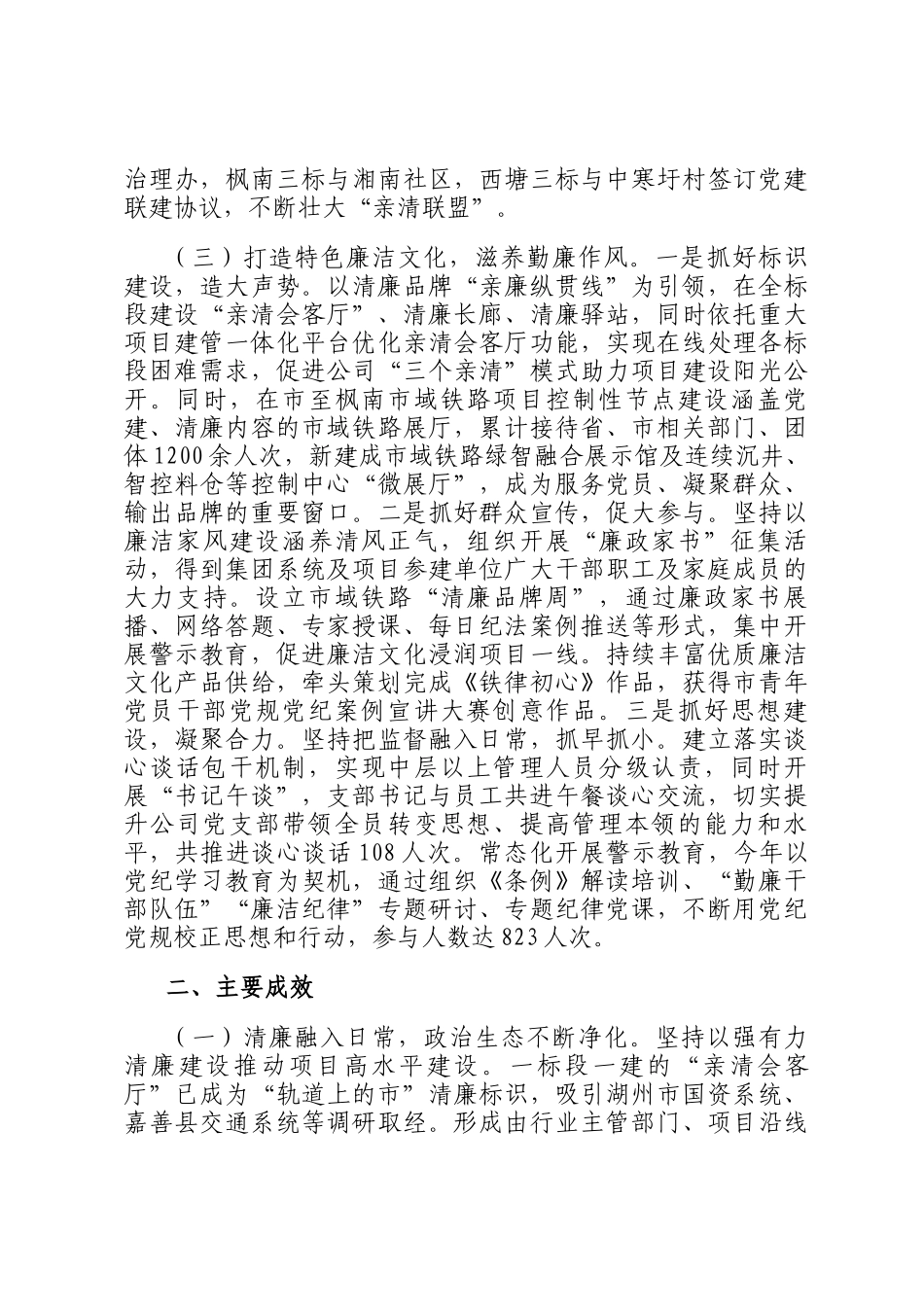 治理办，枫南三标与湘南社区，西塘三标与中寒圩村签订党建联建协议，不断壮大“亲清联盟”。

（三）打造特色廉洁文化，滋养勤廉作风。一是抓好标识建设，造大声势。以清廉品牌“亲廉纵贯线”为引领，在全标段建设“亲清会客厅”、清廉长廊、清廉驿站，同时依托重大项目建管一体化平台优化亲清会客厅功能，实现在线处理各标段困难需求，促进公司“三个亲清”模式助力项目建设阳光公开。同时，在市至枫南市域铁路项目控制性节点建设涵盖党建、清廉内容的市域铁路展厅，累计接待省、市相关部门、团体1200余人次，新建成市域铁路绿智融合展示馆及连续沉井、智控料仓等控制中心“微展厅”，成为服务党员、凝聚群众、输出品牌的重要窗口。二是抓好群众宣传，促大参与。坚持以廉洁家风建设涵养清风正气，组织开展“廉政家书”征集活动，得到集团系统及项目参建单位广大干部职工及家庭成员的大力支持。设立市域铁路“清廉品牌周”，通过廉政家书展播、网络答题、专家授课、每日纪法案例推送等形式，集中开展警示教育，促进廉洁文化浸润项目一线。持续丰富优质廉洁文化产品供给，牵头策划完成《铁律初心》作品，获得市青年党员干部党规党纪案例宣讲大赛创意作品。三是抓好思想建设，凝聚合力。坚持把监督融入日常，抓早抓小。建立落实谈心谈话包干机制，实现中层以上管理人员分级认责，同时开展“书记午谈”，支部书记与员工共进午餐谈心交流，切实提升公司党支部带领全员转变思想、提高管理本领的能力和水平，共推进谈心谈话108人次。常态化开展警示教育，今年以党纪学习教育为契机，通过组织《条例》解读培训、“勤廉干部队伍”“廉洁纪律”专题研讨、专题纪律党课，不断用党纪党规校正思想和行动，参与人数达823人次。

二、主要成效

（一）清廉融入日常，政治生态不断净化。坚持以强有力清廉建设推动项目高水平建设。一标段一建的“亲清会客厅”已成为“轨道上的市”清廉标识，吸引湖州市国资系统、嘉善县交通系统等调研取经。形成由行业主管部门、项目沿线